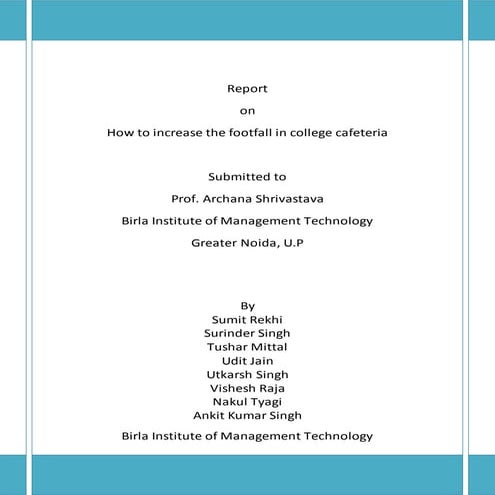 Report

on

How to increase the footfall in college cafeteria

Submitted to

Prof. Archana Shrivastava

Birla Institute of Management Technology

Greater Noida, U.P

By
Sumit Rekhi
Surinder Singh
Tushar Mittal
Udit Jain
Utkarsh Singh
Vishesh Raja
Nakul Tyagi
Ankit Kumar Singh

Birla Institute of Management Technology